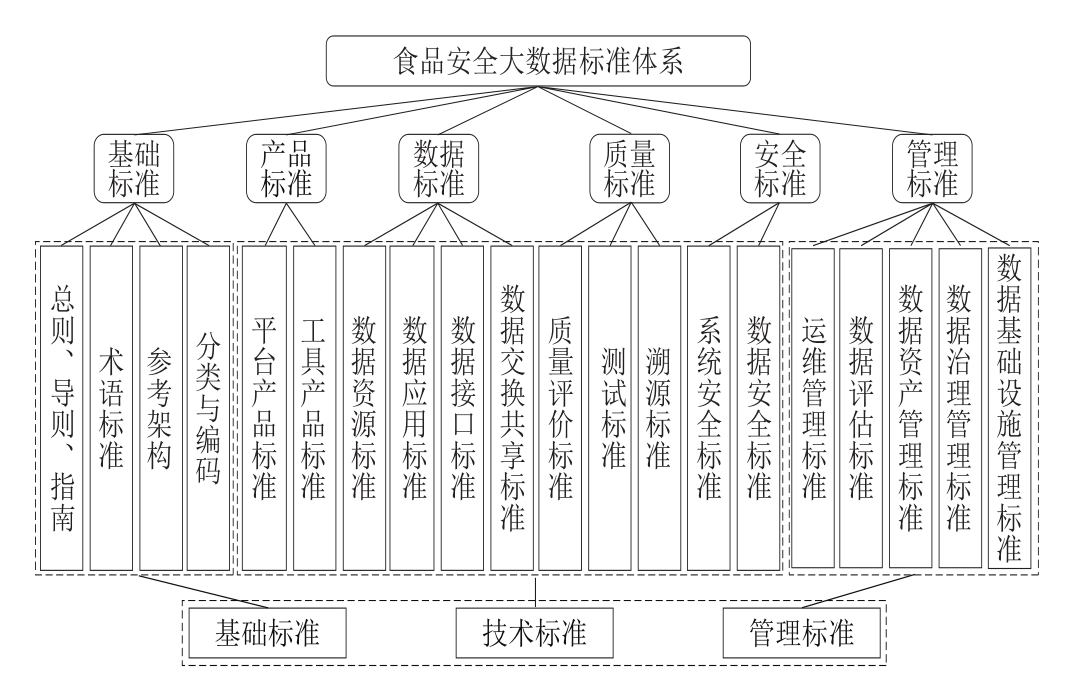 食品安全大数据标准体系

基础标准

产品标准

数据标准

质量标准

安全标准

管理标准

总则、导则、指南

术语标准

参考架构

分类与编码

平台产品标准

工具产品标准

数据资源标准

数据应用标准

数据接口标准

数据交换共享标准

质量评价标准

测试标准

溯源标准

系统安全标准

数据安全标准

运维管理标准

数据评估标准

数据资产管理标准

数据治理管理标准

数据基础设施管理标准

基础标准

技术标准

管理标准